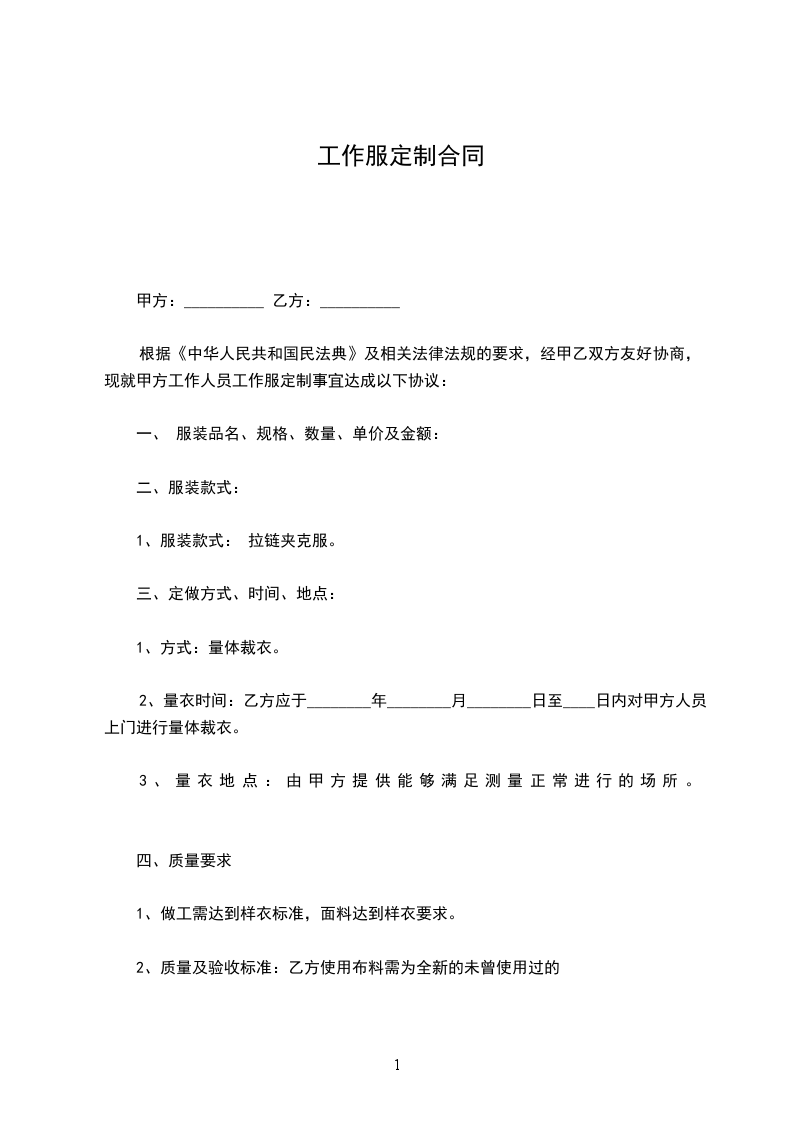 工作服定制合同

甲方：__________ 乙方：__________

根据《中华人民共和国民法典》及相关法律法规的要求，经甲乙双方友好协商，现就甲方工作人员工作服定制事宜达成以下协议：

一、 服装品名、规格、数量、单价及金额：

二、服装款式：

1、服装款式： 拉链夹克服。

三、定做方式、时间、地点：

1、方式：量体裁衣。

2、量衣时间：乙方应于________年________月________日至____日内对甲方人员上门进行量体裁衣。

3、量衣地点：由甲方提供能够满足测量正常进行的场所。

四、质量要求

1、做工需达到样衣标准，面料达到样衣要求。

2、质量及验收标准：乙方使用布料需为全新的未曾使用过的

1